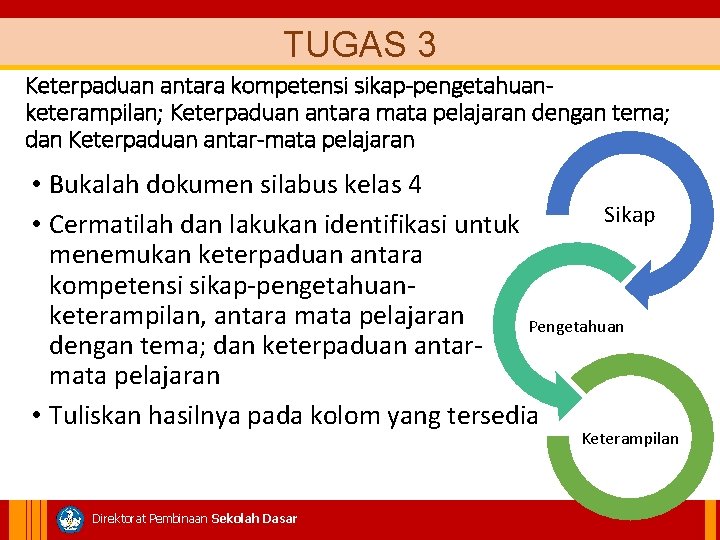 TUGAS 3

Keterpaduan antara kompetensi sikap-pengetahuan-keterampilan; Keterpaduan antara mata pelajaran dengan tema; dan Keterpaduan antar-mata pelajaran

• Bukalah dokumen silabus kelas 4
• Cermatilah dan lakukan identifikasi untuk menemukan keterpaduan antara kompetensi sikap-pengetahuan-keterampilan, antara mata pelajaran dengan tema; dan keterpaduan antar-mata pelajaran
• Tuliskan hasilnya pada kolom yang tersedia

Sikap

Pengetahuan

Keterampilan

Direktorat Pembinaan Sekolah Dasar